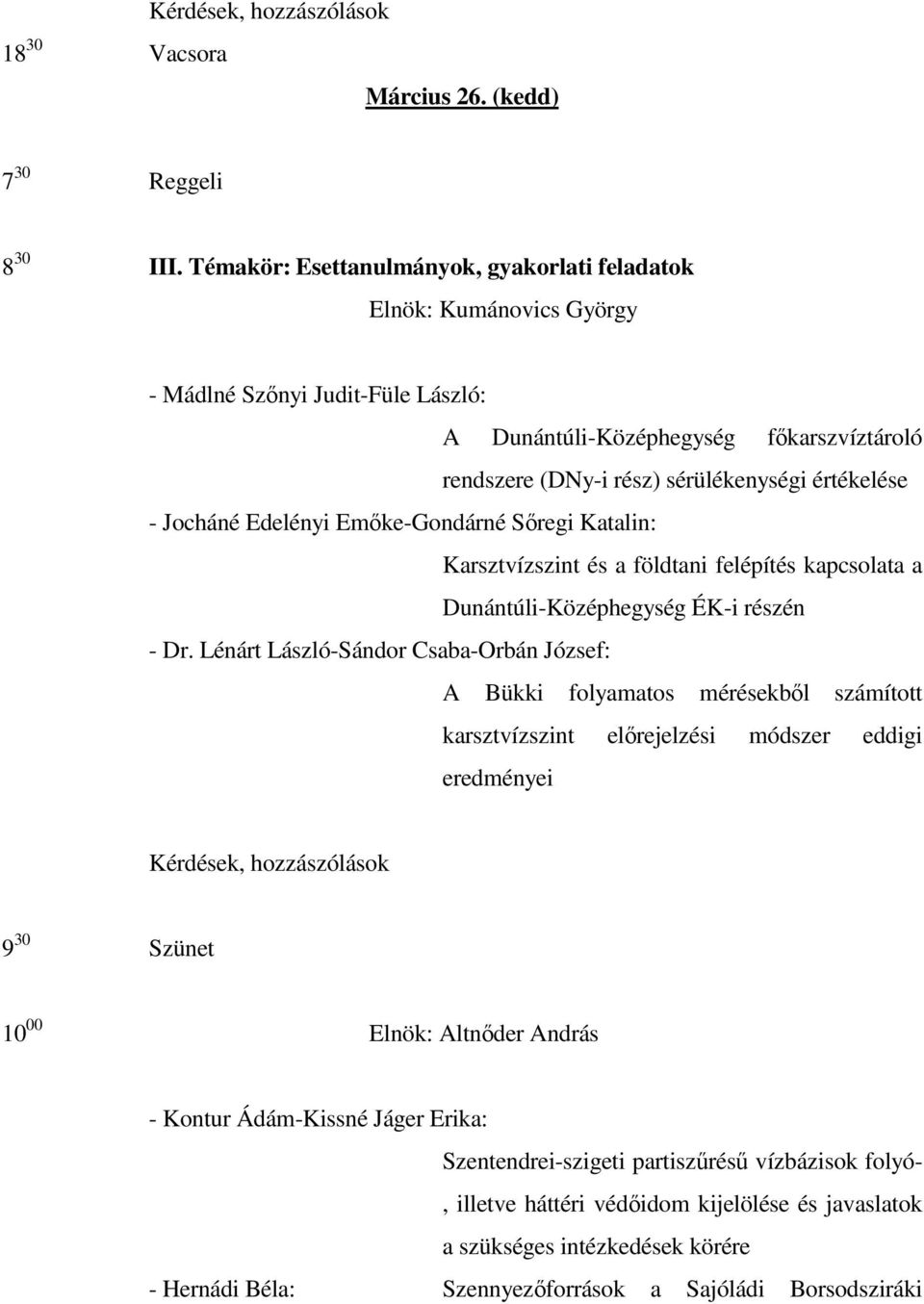 Kérdések, hozzászólások

$18^{30}$ Vacsora

Március 26. (kedd)

$7^{30}$ Reggeli

$8^{30}$ III. Témakör: Esettanulmányok, gyakorlati feladatok

Elnök: Kumánovics György

- Mádlné Szőnyi Judit-Füle László:

A Dunántúli-Középhegység főkarszvíztároló rendszere (DNy-i rész) sérülékenységi értékelése

- Jocháné Edelényi Emőke-Gondárné Sőregi Katalin:

Karsztvízszint és a földtani felépítés kapcsolata a Dunántúli-Középhegység ÉK-i részén

- Dr. Lénárt László-Sándor Csaba-Orbán József:

A Bükki folyamatos mérésekből számított karsztvízszint előrejelzési módszer eddigi eredményei

Kérdések, hozzászólások

$9^{30}$ Szünet

$10^{00}$ Elnök: Altnőder András

- Kontur Ádám-Kissné Jáger Erika:

Szentendrei-szigeti partiszűrésű vízbázisok folyó-, illetve háttéri védőidom kijelölése és javaslatok a szükséges intézkedések körére

- Hernádi Béla: Szennyezőforrások a Sajóládi Borsodsziráki